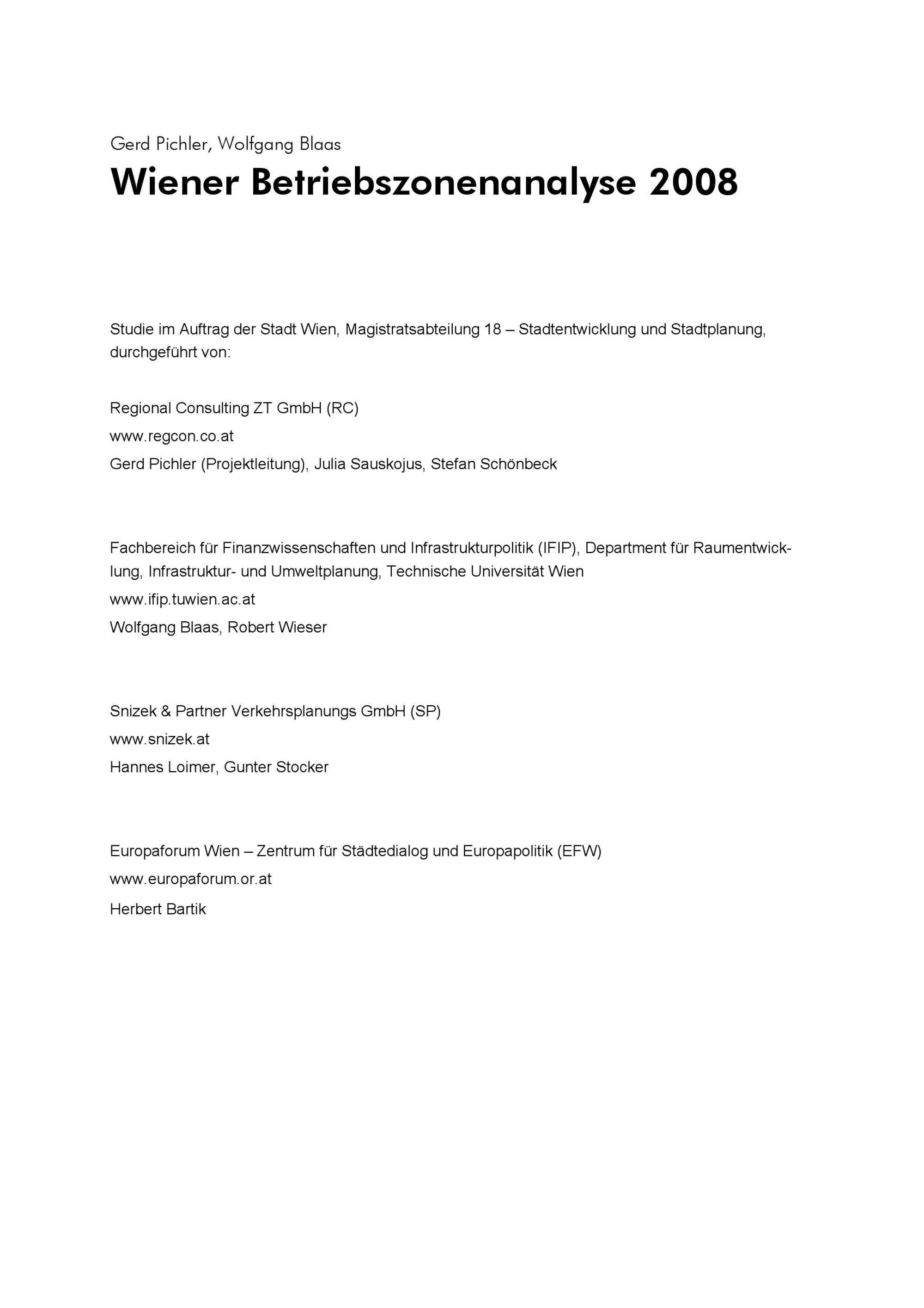 Gerd Pichler, Wolfgang Blaas

Wiener Betriebszonenanalyse 2008

Studie im Auftrag der Stadt Wien, Magistratsabteilung 18 – Stadtentwicklung und Stadtplanung, durchgeführt von:

Regional Consulting ZT GmbH (RC)
www.regcon.co.at
Gerd Pichler (Projektleitung), Julia Sauskojus, Stefan Schönbeck

Fachbereich für Finanzwissenschaften und Infrastrukturpolitik (IFIP), Department für Raumentwicklung, Infrastruktur- und Umweltplanung, Technische Universität Wien
www.ifip.tuwien.ac.at
Wolfgang Blaas, Robert Wieser

Snizek & Partner Verkehrsplanungs GmbH (SP)
www.snizek.at
Hannes Loimer, Gunter Stocker

Europaforum Wien – Zentrum für Städtedialog und Europapolitik (EFW)
www.europaforum.or.at
Herbert Bartik